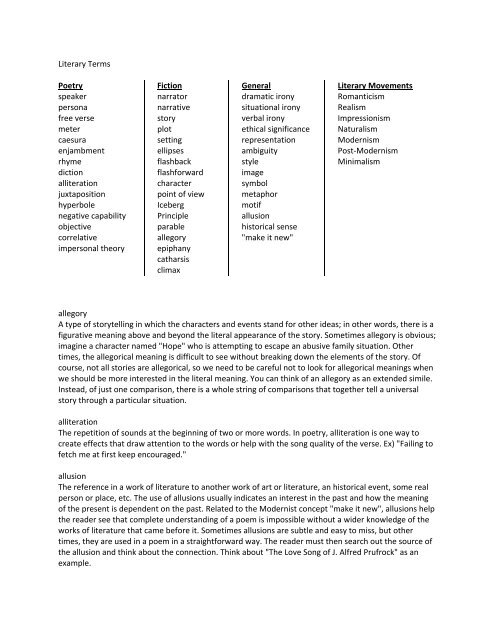 Literary Terms

Poetry
speaker
persona
free verse
meter
caesura
enjambment
rhyme
diction
alliteration
juxtaposition
hyperbole
negative capability
objective
correlative
impersonal theory

Fiction
narrator
narrative
story
plot
setting
ellipses
flashback
flashforward
character
point of view
Iceberg
Principle
parable
allegory
epiphany
catharsis
climax

General
dramatic irony
situational irony
verbal irony
ethical significance
representation
ambiguity
style
image
symbol
metaphor
motif
allusion
historical sense
"make it new"

Literary Movements
Romanticism
Realism
Impressionism
Naturalism
Modernism
Post-Modernism
Minimalism

allegory
A type of storytelling in which the characters and events stand for other ideas; in other words, there is a figurative meaning above and beyond the literal appearance of the story. Sometimes allegory is obvious; imagine a character named "Hope" who is attempting to escape an abusive family situation. Other times, the allegorical meaning is difficult to see without breaking down the elements of the story. Of course, not all stories are allegorical, so we need to be careful not to look for allegorical meanings when we should be more interested in the literal meaning. You can think of an allegory as an extended simile. Instead, of just one comparison, there is a whole string of comparisons that together tell a universal story through a particular situation.

alliteration
The repetition of sounds at the beginning of two or more words. In poetry, alliteration is one way to create effects that draw attention to the words or help with the song quality of the verse. Ex) "Failing to fetch me at first keep encouraged."

allusion
The reference in a work of literature to another work of art or literature, an historical event, some real person or place, etc. The use of allusions usually indicates an interest in the past and how the meaning of the present is dependent on the past. Related to the Modernist concept "make it new", allusions help the reader see that complete understanding of a poem is impossible without a wider knowledge of the works of literature that came before it. Sometimes allusions are subtle and easy to miss, but other times, they are used in a poem in a straightforward way. The reader must then search out the source of the allusion and think about the connection. Think about "The Love Song of J. Alfred Prufrock" as an example.